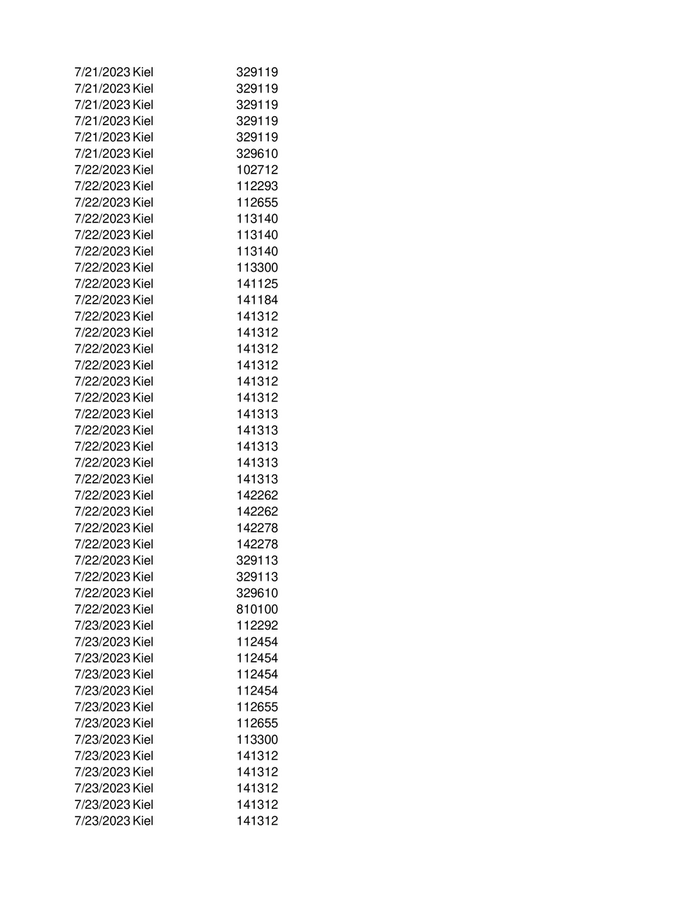 | 7/21/2023 | Kiel | 329119 |
|---|---|---|
| 7/21/2023 | Kiel | 329119 |
| 7/21/2023 | Kiel | 329119 |
| 7/21/2023 | Kiel | 329119 |
| 7/21/2023 | Kiel | 329119 |
| 7/21/2023 | Kiel | 329610 |
| 7/22/2023 | Kiel | 102712 |
| 7/22/2023 | Kiel | 112293 |
| 7/22/2023 | Kiel | 112655 |
| 7/22/2023 | Kiel | 113140 |
| 7/22/2023 | Kiel | 113140 |
| 7/22/2023 | Kiel | 113140 |
| 7/22/2023 | Kiel | 113300 |
| 7/22/2023 | Kiel | 141125 |
| 7/22/2023 | Kiel | 141184 |
| 7/22/2023 | Kiel | 141312 |
| 7/22/2023 | Kiel | 141312 |
| 7/22/2023 | Kiel | 141312 |
| 7/22/2023 | Kiel | 141312 |
| 7/22/2023 | Kiel | 141312 |
| 7/22/2023 | Kiel | 141312 |
| 7/22/2023 | Kiel | 141313 |
| 7/22/2023 | Kiel | 141313 |
| 7/22/2023 | Kiel | 141313 |
| 7/22/2023 | Kiel | 141313 |
| 7/22/2023 | Kiel | 141313 |
| 7/22/2023 | Kiel | 142262 |
| 7/22/2023 | Kiel | 142262 |
| 7/22/2023 | Kiel | 142278 |
| 7/22/2023 | Kiel | 142278 |
| 7/22/2023 | Kiel | 329113 |
| 7/22/2023 | Kiel | 329113 |
| 7/22/2023 | Kiel | 329610 |
| 7/22/2023 | Kiel | 810100 |
| 7/23/2023 | Kiel | 112292 |
| 7/23/2023 | Kiel | 112454 |
| 7/23/2023 | Kiel | 112454 |
| 7/23/2023 | Kiel | 112454 |
| 7/23/2023 | Kiel | 112454 |
| 7/23/2023 | Kiel | 112655 |
| 7/23/2023 | Kiel | 112655 |
| 7/23/2023 | Kiel | 113300 |
| 7/23/2023 | Kiel | 141312 |
| 7/23/2023 | Kiel | 141312 |
| 7/23/2023 | Kiel | 141312 |
| 7/23/2023 | Kiel | 141312 |
| 7/23/2023 | Kiel | 141312 |